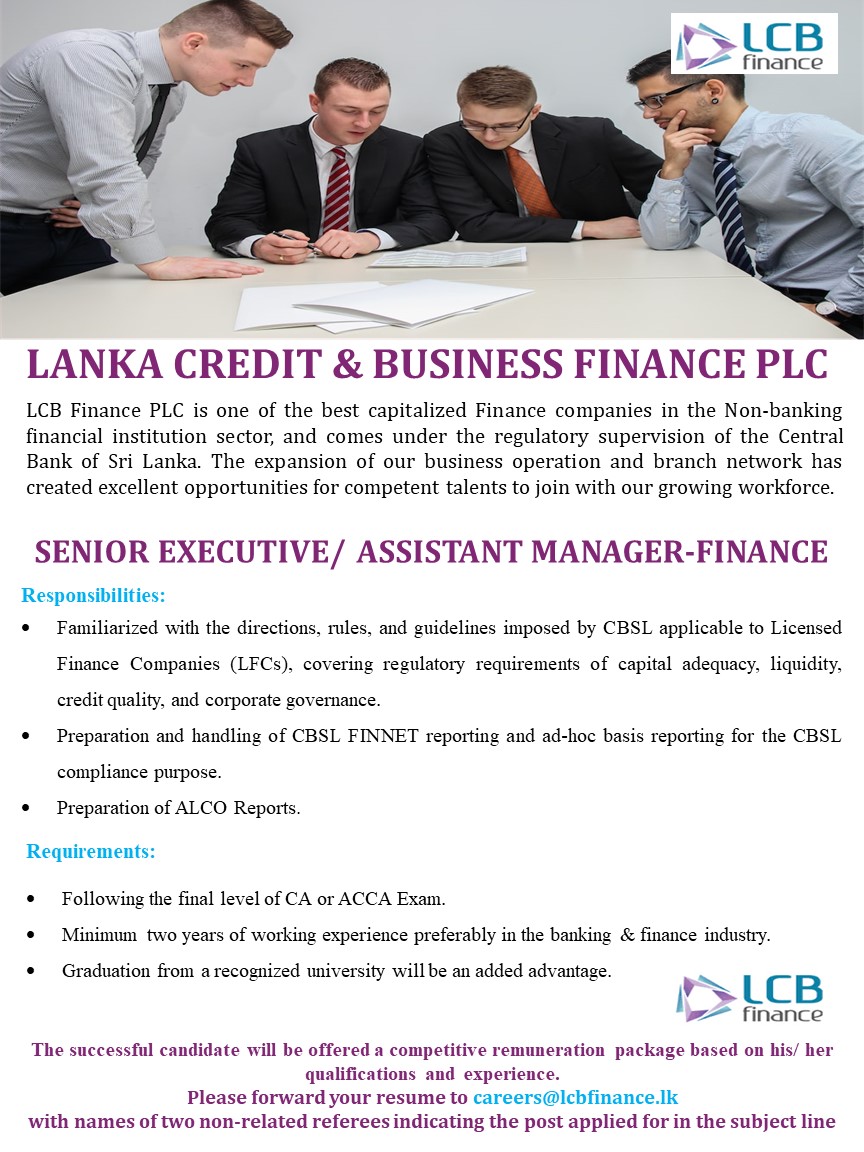 LCB finance

LANKA CREDIT & BUSINESS FINANCE PLC

LCB Finance PLC is one of the best capitalized Finance companies in the Non-banking financial institution sector, and comes under the regulatory supervision of the Central Bank of Sri Lanka. The expansion of our business operation and branch network has created excellent opportunities for competent talents to join with our growing workforce.

SENIOR EXECUTIVE/ ASSISTANT MANAGER-FINANCE

Responsibilities:

• Familiarized with the directions, rules, and guidelines imposed by CBSL applicable to Licensed Finance Companies (LFCs), covering regulatory requirements of capital adequacy, liquidity, credit quality, and corporate governance.
• Preparation and handling of CBSL FINNET reporting and ad-hoc basis reporting for the CBSL compliance purpose.
• Preparation of ALCO Reports.

Requirements:

• Following the final level of CA or ACCA Exam.
• Minimum two years of working experience preferably in the banking & finance industry.
• Graduation from a recognized university will be an added advantage.

LCB finance

The successful candidate will be offered a competitive remuneration package based on his/ her qualifications and experience.
Please forward your resume to careers@lcbfinance.lk
with names of two non-related referees indicating the post applied for in the subject line